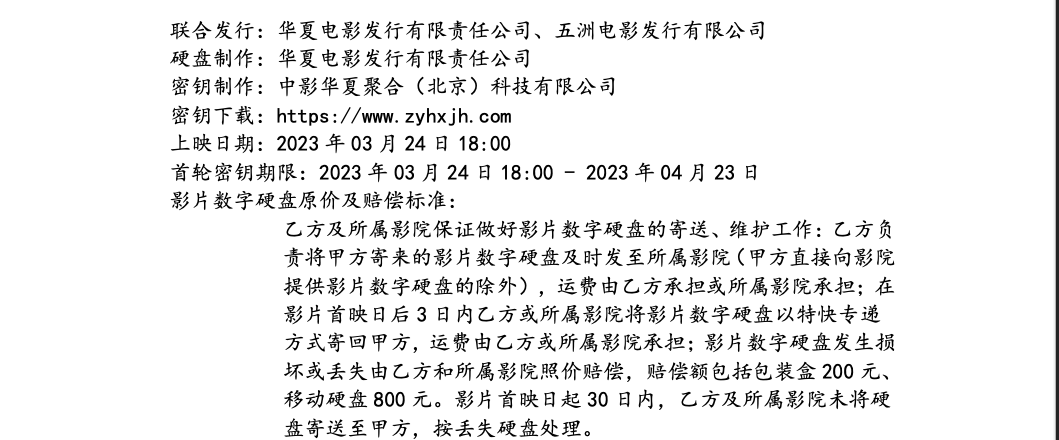 联合发行：华夏电影发行有限责任公司、五洲电影发行有限公司
硬盘制作：华夏电影发行有限责任公司
密钥制作：中影华夏聚合（北京）科技有限公司
密钥下载：https://www.zyhxjh.com
上映日期：2023年03月24日18:00
首轮密钥期限：2023年03月24日18:00 - 2023年04月23日
影片数字硬盘原价及赔偿标准：

乙方及所属影院保证做好影片数字硬盘的寄送、维护工作：乙方负责将甲方寄来的影片数字硬盘及时发至所属影院（甲方直接向影院提供影片数字硬盘的除外），运费由乙方承担或所属影院承担；在影片首映日后3日内乙方或所属影院将影片数字硬盘以特快专递方式寄回甲方，运费由乙方或所属影院承担；影片数字硬盘发生损坏或丢失由乙方和所属影院照价赔偿，赔偿额包括包装盒200元、移动硬盘800元。影片首映日起30日内，乙方及所属影院未将硬盘寄送至甲方，按丢失硬盘处理。